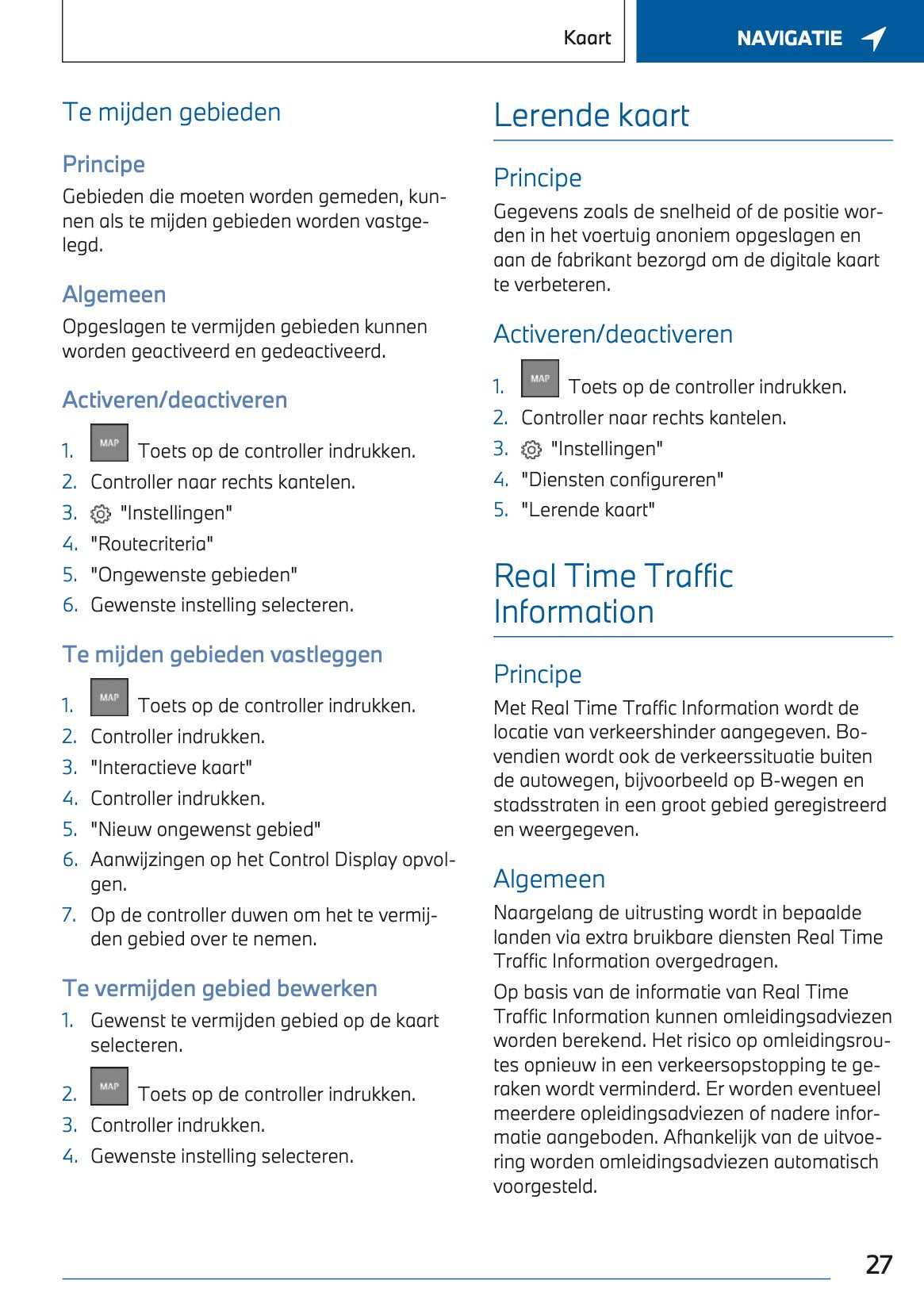 Kaart

NAVIGATIE

Te mijden gebieden

Principe

Gebieden die moeten worden gemeden, kunnen als te mijden gebieden worden vastgelegd.

Algemeen

Opgeslagen te vermijden gebieden kunnen worden geactiveerd en gedeactiveerd.

Activeren/deactiveren

1. MAP Toets op de controller indrukken.
2. Controller naar rechts kantelen.
3. "Instellingen"
4. "Routecriteria"
5. "Ongewenste gebieden"
6. Gewenste instelling selecteren.

Te mijden gebieden vastleggen

1. MAP Toets op de controller indrukken.
2. Controller indrukken.
3. "Interactieve kaart"
4. Controller indrukken.
5. "Nieuw ongewenst gebied"
6. Aanwijzingen op het Control Display opvolgen.
7. Op de controller duwen om het te vermijden gebied over te nemen.

Te vermijden gebied bewerken

1. Gewenst te vermijden gebied op de kaart selecteren.
2. MAP Toets op de controller indrukken.
3. Controller indrukken.
4. Gewenste instelling selecteren.

Lerende kaart

Principe

Gegevens zoals de snelheid of de positie worden in het voertuig anoniem opgeslagen en aan de fabrikant bezorgd om de digitale kaart te verbeteren.

Activeren/deactiveren

1. MAP Toets op de controller indrukken.
2. Controller naar rechts kantelen.
3. "Instellingen"
4. "Diensten configureren"
5. "Lerende kaart"

Real Time Traffic Information

Principe

Met Real Time Traffic Information wordt de locatie van verkeershinder aangegeven. Bovendien wordt ook de verkeerssituatie buiten de autowegen, bijvoorbeeld op B-wegen en stadsstraten in een groot gebied geregistreerd en weergegeven.

Algemeen

Naargelang de uitrusting wordt in bepaalde landen via extra bruikbare diensten Real Time Traffic Information overgedragen.

Op basis van de informatie van Real Time Traffic Information kunnen omleidingsadviezen worden berekend. Het risico op omleidingsroutes opnieuw in een verkeersopstopping te geraken wordt verminderd. Er worden eventueel meerdere opleidingsadviezen of nadere informatie aangeboden. Afhankelijk van de uitvoering worden omleidingsadviezen automatisch voorgesteld.

27